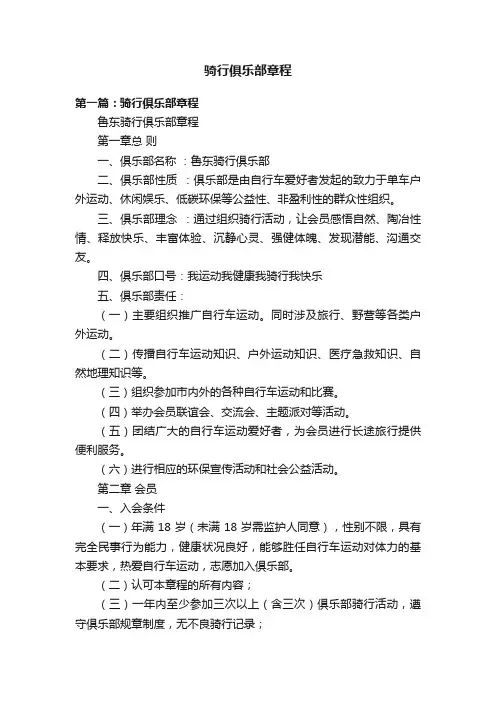 骑行俱乐部章程

第一篇：骑行俱乐部章程

鲁东骑行俱乐部章程

第一章总 则

一、俱乐部名称 ：鲁东骑行俱乐部

二、俱乐部性质 ：俱乐部是由自行车爱好者发起的致力于单车户外运动、休闲娱乐、低碳环保等公益性、非盈利性的群众性组织。

三、俱乐部理念 ：通过组织骑行活动，让会员感悟自然、陶冶性情、释放快乐、丰富体验、沉静心灵、强健体魄、发现潜能、沟通交友。

四、俱乐部口号：我运动我健康我骑行我快乐

五、俱乐部责任：

（一）主要组织推广自行车运动。同时涉及旅行、野营等各类户外运动。

（二）传播自行车运动知识、户外运动知识、医疗急救知识、自然地理知识等。

（三）组织参加市内外的各种自行车运动和比赛。

（四）举办会员联谊会、交流会、主题派对等活动。

（五）团结广大的自行车运动爱好者，为会员进行长途旅行提供便利服务。

（六）进行相应的环保宣传活动和社会公益活动。

第二章 会员

一、入会条件

（一）年满 18 岁（未满 18 岁需监护人同意），性别不限，具有完全民事行为能力，健康状况良好，能够胜任自行车运动对体力的基本要求，热爱自行车运动，志愿加入俱乐部。

（二）认可本章程的所有内容；

（三）一年内至少参加三次以上（含三次）俱乐部骑行活动，遵守俱乐部规章制度，无不良骑行记录；